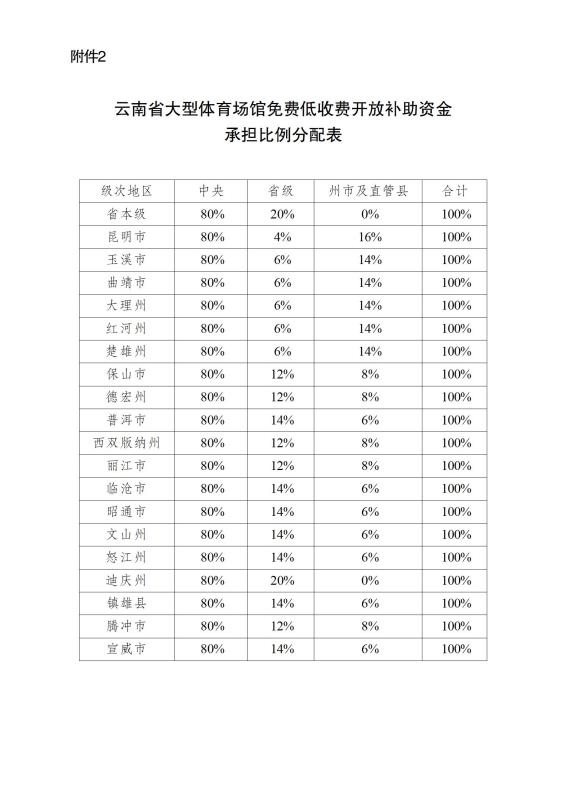 附件2

云南省大型体育场馆免费低收费开放补助资金
承担比例分配表

| 级次地区 | 中央 | 省级 | 州市及直管县 | 合计 |
|---|---|---|---|---|
| 省本级 | 80% | 20% | 0% | 100% |
| 昆明市 | 80% | 4% | 16% | 100% |
| 玉溪市 | 80% | 6% | 14% | 100% |
| 曲靖市 | 80% | 6% | 14% | 100% |
| 大理州 | 80% | 6% | 14% | 100% |
| 红河州 | 80% | 6% | 14% | 100% |
| 楚雄州 | 80% | 6% | 14% | 100% |
| 保山市 | 80% | 12% | 8% | 100% |
| 德宏州 | 80% | 12% | 8% | 100% |
| 普洱市 | 80% | 14% | 6% | 100% |
| 西双版纳州 | 80% | 12% | 8% | 100% |
| 丽江市 | 80% | 12% | 8% | 100% |
| 临沧市 | 80% | 14% | 6% | 100% |
| 昭通市 | 80% | 14% | 6% | 100% |
| 文山州 | 80% | 14% | 6% | 100% |
| 怒江州 | 80% | 14% | 6% | 100% |
| 迪庆州 | 80% | 20% | 0% | 100% |
| 镇雄县 | 80% | 14% | 6% | 100% |
| 腾冲市 | 80% | 12% | 8% | 100% |
| 宣威市 | 80% | 14% | 6% | 100% |